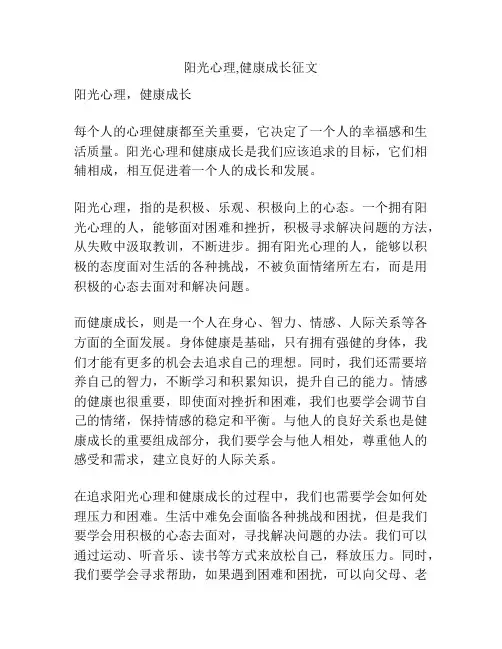 阳光心理,健康成长征文

阳光心理，健康成长

每个人的心理健康都至关重要，它决定了一个人的幸福感和生活质量。阳光心理和健康成长是我们应该追求的目标，它们相辅相成，相互促进着一个人的成长和发展。

阳光心理，指的是积极、乐观、积极向上的心态。一个拥有阳光心理的人，能够面对困难和挫折，积极寻求解决问题的方法，从失败中汲取教训，不断进步。拥有阳光心理的人，能够以积极的态度面对生活的各种挑战，不被负面情绪所左右，而是用积极的心态去面对和解决问题。

而健康成长，则是一个人在身心、智力、情感、人际关系等各方面的全面发展。身体健康是基础，只有拥有强健的身体，我们才能有更多的机会去追求自己的理想。同时，我们还需要培养自己的智力，不断学习和积累知识，提升自己的能力。情感的健康也很重要，即使面对挫折和困难，我们也要学会调节自己的情绪，保持情感的稳定和平衡。与他人的良好关系也是健康成长的重要组成部分，我们要学会与他人相处，尊重他人的感受和需求，建立良好的人际关系。

在追求阳光心理和健康成长的过程中，我们也需要学会如何处理压力和困难。生活中难免会面临各种挑战和困扰，但是我们要学会用积极的心态去面对，寻找解决问题的办法。我们可以通过运动、听音乐、读书等方式来放松自己，释放压力。同时，我们要学会寻求帮助，如果遇到困难和困扰，可以向父母、老